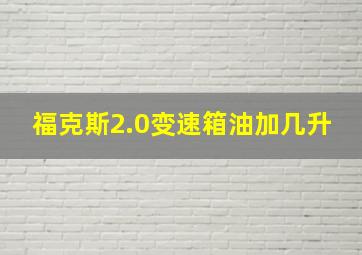 福克斯2.0变速箱油加几升